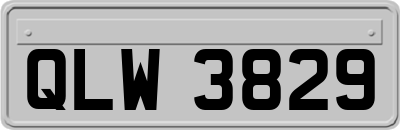 QLW 3829